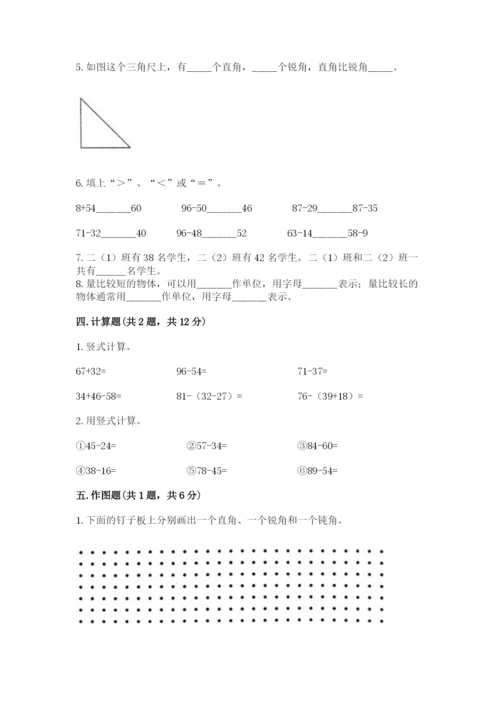 5. 如图这个三角尺上，有_____个直角，_____个锐角，直角比锐角_____。

6. 填上“>”、“<”或“=”。

8+54_______60　　96-50_______46　　87-29_______87-35

71-32_______40　　96-48_______52　　63-14_______58-9

7. 二（1）班有 38 名学生，二（2）班有 42 名学生。二（1）班和二（2）班一共有_______名学生。

8. 量比较短的物体，可以用_______作单位，用字母_______表示；量比较长的物体通常用_______作单位，用字母_______表示。

四. 计算题(共 2 题，共 12 分)

1. 竖式计算。

67+32=　　96-54=　　71-37=

34+46-58=　　81-（32-27）=　　76-（39+18）=

2. 用竖式计算。

①45-24=　　②57-34=　　③84-60=

④38-16=　　⑤78-45=　　⑥89-54=

五. 作图题(共 1 题，共 6 分)

1. 下面的钉子板上分别画出一个直角、一个锐角和一个钝角。